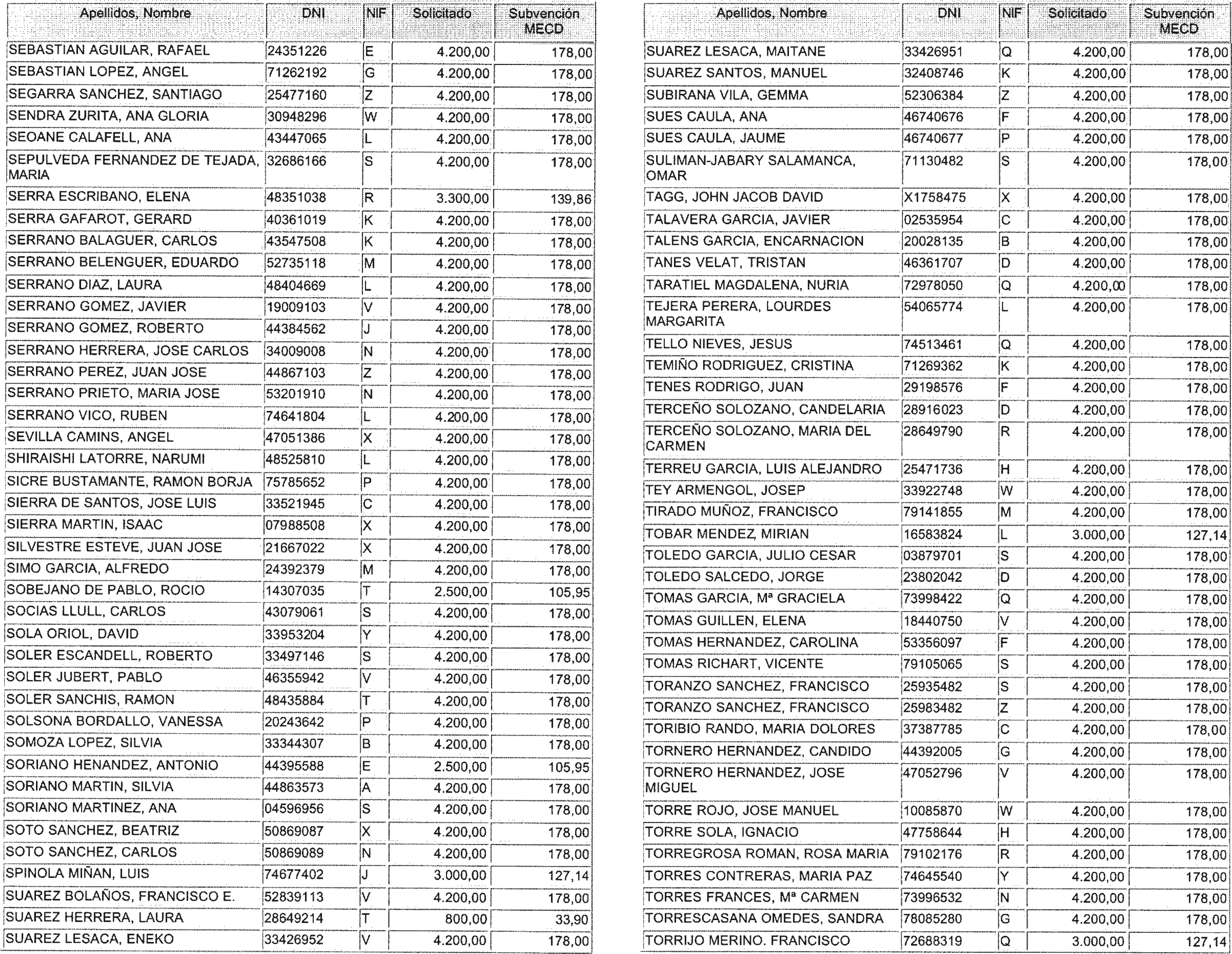 | Apellidos, Nombre | DNI | NIF | Solicitado | Subvención MECD |
|---|---|---|---|---|
| SEBASTIAN AGUILAR, RAFAEL | 24351226 | E | 4.200,00 | 178,00 |
| SEBASTIAN LOPEZ, ANGEL | 71262192 | G | 4.200,00 | 178,00 |
| SEGARRA SANCHEZ, SANTIAGO | 25477160 | Z | 4.200,00 | 178,00 |
| SENDRA ZURITA, ANA GLORIA | 30948296 | W | 4.200,00 | 178,00 |
| SEOANE CALAFELL, ANA | 43447065 | L | 4.200,00 | 178,00 |
| SEPULVEDA FERNANDEZ DE TEJADA, MARIA | 32686166 | S | 4.200,00 | 178,00 |
| SERRA ESCRIBANO, ELENA | 48351038 | R | 3.300,00 | 139,86 |
| SERRA GAFAROT, GERARD | 40361019 | K | 4.200,00 | 178,00 |
| SERRANO BALAGUER, CARLOS | 43547508 | K | 4.200,00 | 178,00 |
| SERRANO BELENGUER, EDUARDO | 52735118 | M | 4.200,00 | 178,00 |
| SERRANO DIAZ, LAURA | 48404669 | L | 4.200,00 | 178,00 |
| SERRANO GOMEZ, JAVIER | 19009103 | V | 4.200,00 | 178,00 |
| SERRANO GOMEZ, ROBERTO | 44384562 | J | 4.200,00 | 178,00 |
| SERRANO HERRERA, JOSE CARLOS | 34009008 | N | 4.200,00 | 178,00 |
| SERRANO PEREZ, JUAN JOSE | 44867103 | Z | 4.200,00 | 178,00 |
| SERRANO PRIETO, MARIA JOSE | 53201910 | N | 4.200,00 | 178,00 |
| SERRANO VICO, RUBEN | 74641804 | L | 4.200,00 | 178,00 |
| SEVILLA CAMINS, ANGEL | 47051386 | X | 4.200,00 | 178,00 |
| SHIRAISHI LATORRE, NARUMI | 48525810 | L | 4.200,00 | 178,00 |
| SICRE BUSTAMANTE, RAMON BORJA | 75785652 | P | 4.200,00 | 178,00 |
| SIERRA DE SANTOS, JOSE LUIS | 33521945 | C | 4.200,00 | 178,00 |
| SIERRA MARTIN, ISAAC | 07988508 | X | 4.200,00 | 178,00 |
| SILVESTRE ESTEVE, JUAN JOSE | 21667022 | X | 4.200,00 | 178,00 |
| SIMO GARCIA, ALFREDO | 24392379 | M | 4.200,00 | 178,00 |
| SOBEJANO DE PABLO, ROCIO | 14307035 | T | 2.500,00 | 105,95 |
| SOCIAS LLULL, CARLOS | 43079061 | S | 4.200,00 | 178,00 |
| SOLA ORIOL, DAVID | 33953204 | Y | 4.200,00 | 178,00 |
| SOLER ESCANDELL, ROBERTO | 33497146 | S | 4.200,00 | 178,00 |
| SOLER JUBERT, PABLO | 46355942 | V | 4.200,00 | 178,00 |
| SOLER SANCHIS, RAMON | 48435884 | T | 4.200,00 | 178,00 |
| SOLSONA BORDALLO, VANESSA | 20243642 | P | 4.200,00 | 178,00 |
| SOMOZA LOPEZ, SILVIA | 33344307 | B | 4.200,00 | 178,00 |
| SORIANO HENANDEZ, ANTONIO | 44395588 | E | 2.500,00 | 105,95 |
| SORIANO MARTIN, SILVIA | 44863573 | A | 4.200,00 | 178,00 |
| SORIANO MARTINEZ, ANA | 04596956 | S | 4.200,00 | 178,00 |
| SOTO SANCHEZ, BEATRIZ | 50869087 | X | 4.200,00 | 178,00 |
| SOTO SANCHEZ, CARLOS | 50869089 | N | 4.200,00 | 178,00 |
| SPINOLA MIÑAN, LUIS | 74677402 | J | 3.000,00 | 127,14 |
| SUAREZ BOLAÑOS, FRANCISCO E. | 52839113 | V | 4.200,00 | 178,00 |
| SUAREZ HERRERA, LAURA | 28649214 | T | 800,00 | 33,90 |
| SUAREZ LESACA, ENEKO | 33426952 | V | 4.200,00 | 178,00 |

| Apellidos, Nombre | DNI | NIF | Solicitado | Subvención MECD |
|---|---|---|---|---|
| SUAREZ LESACA, MAITANE | 33426951 | Q | 4.200,00 | 178,00 |
| SUAREZ SANTOS, MANUEL | 32408746 | K | 4.200,00 | 178,00 |
| SUBIRANA VILA, GEMMA | 52306384 | Z | 4.200,00 | 178,00 |
| SUES CAULA, ANA | 46740676 | F | 4.200,00 | 178,00 |
| SUES CAULA, JAUME | 46740677 | P | 4.200,00 | 178,00 |
| SULIMAN-JABARY SALAMANCA, OMAR | 71130482 | S | 4.200,00 | 178,00 |
| TAGG, JOHN JACOB DAVID | X1758475 | X | 4.200,00 | 178,00 |
| TALAVERA GARCIA, JAVIER | 02535954 | C | 4.200,00 | 178,00 |
| TALENS GARCIA, ENCARNACION | 20028135 | B | 4.200,00 | 178,00 |
| TANES VELAT, TRISTAN | 46361707 | D | 4.200,00 | 178,00 |
| TARATIEL MAGDALENA, NURIA | 72978050 | Q | 4.200,00 | 178,00 |
| TEJERA PERERA, LOURDES MARGARITA | 54065774 | L | 4.200,00 | 178,00 |
| TELLO NIEVES, JESUS | 74513461 | Q | 4.200,00 | 178,00 |
| TEMIÑO RODRIGUEZ, CRISTINA | 71269362 | K | 4.200,00 | 178,00 |
| TENES RODRIGO, JUAN | 29198576 | F | 4.200,00 | 178,00 |
| TERCEÑO SOLOZANO, CANDELARIA | 28916023 | D | 4.200,00 | 178,00 |
| TERCEÑO SOLOZANO, MARIA DEL CARMEN | 28649790 | R | 4.200,00 | 178,00 |
| TERREU GARCIA, LUIS ALEJANDRO | 25471736 | H | 4.200,00 | 178,00 |
| TEY ARMENGOL, JOSEP | 33922748 | W | 4.200,00 | 178,00 |
| TIRADO MUÑOZ, FRANCISCO | 79141855 | M | 4.200,00 | 178,00 |
| TOBAR MENDEZ, MIRIAN | 16583824 | L | 3.000,00 | 127,14 |
| TOLEDO GARCIA, JULIO CESAR | 03879701 | S | 4.200,00 | 178,00 |
| TOLEDO SALCEDO, JORGE | 23802042 | D | 4.200,00 | 178,00 |
| TOMAS GARCIA, Mª GRACIELA | 73998422 | Q | 4.200,00 | 178,00 |
| TOMAS GUILLEN, ELENA | 18440750 | V | 4.200,00 | 178,00 |
| TOMAS HERNANDEZ, CAROLINA | 53356097 | F | 4.200,00 | 178,00 |
| TOMAS RICHART, VICENTE | 79105065 | S | 4.200,00 | 178,00 |
| TORANZO SANCHEZ, FRANCISCO | 25935482 | S | 4.200,00 | 178,00 |
| TORANZO SANCHEZ, FRANCISCO | 25983482 | Z | 4.200,00 | 178,00 |
| TORIBIO RANDO, MARIA DOLORES | 37387785 | C | 4.200,00 | 178,00 |
| TORNERO HERNANDEZ, CANDIDO | 44392005 | G | 4.200,00 | 178,00 |
| TORNERO HERNANDEZ, JOSE MIGUEL | 47052796 | V | 4.200,00 | 178,00 |
| TORRE ROJO, JOSE MANUEL | 10085870 | W | 4.200,00 | 178,00 |
| TORRE SOLA, IGNACIO | 47758644 | H | 4.200,00 | 178,00 |
| TORREGROSA ROMAN, ROSA MARIA | 79102176 | R | 4.200,00 | 178,00 |
| TORRES CONTRERAS, MARIA PAZ | 74645540 | Y | 4.200,00 | 178,00 |
| TORRES FRANCES, Mª CARMEN | 73996532 | N | 4.200,00 | 178,00 |
| TORRESCASANA OMEDES, SANDRA | 78085280 | G | 4.200,00 | 178,00 |
| TORRIJO MERINO. FRANCISCO | 72688319 | Q | 3.000,00 | 127,14 |